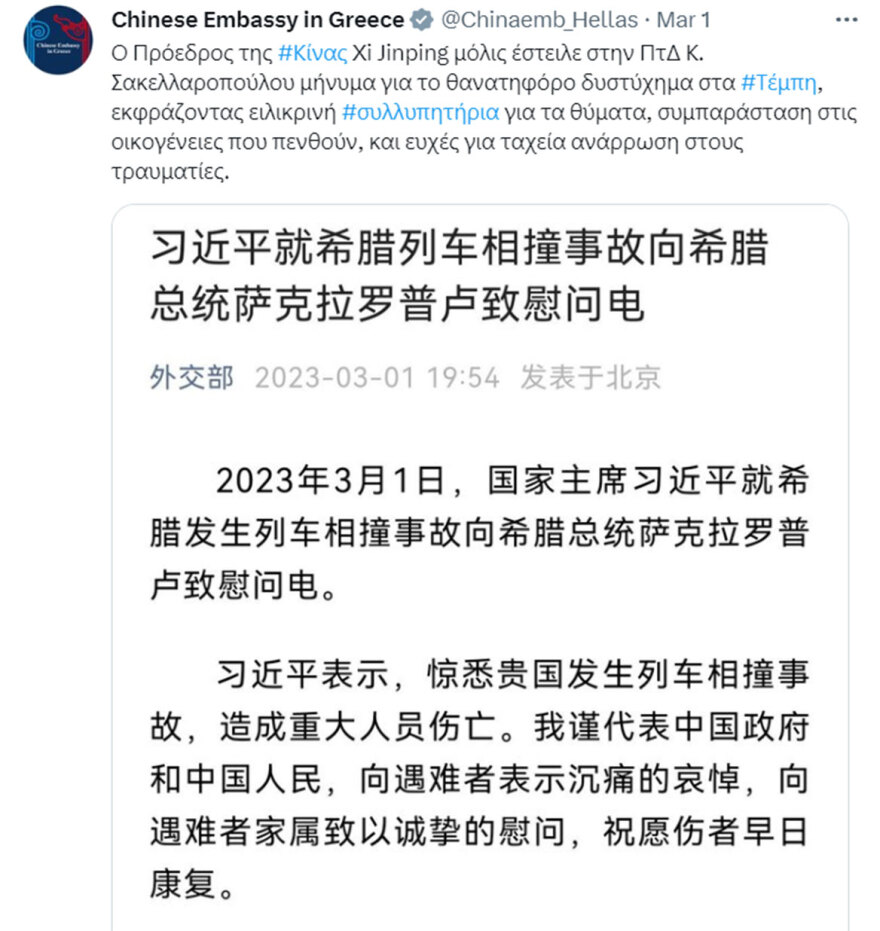 Chinese Embassy in Greece

Chinese Embassy in Greece @Chinaemb_Hellas · Mar 1

Ο Πρόεδρος της #Κίνας Xi Jinping μόλις έστειλε στην ΠτΔ Κ. Σακελλαροπούλου μήνυμα για το θανατηφόρο δυστύχημα στα #Τέμπη, εκφράζοντας ειλικρινή #συλλυπητήρια για τα θύματα, συμπαράσταση στις οικογένειες που πενθούν, και ευχές για ταχεία ανάρρωση στους τραυματίες.

习近平就希腊列车相撞事故向希腊总统萨克拉罗普卢致慰问电

外交部 2023-03-01 19:54 发表于北京

2023年3月1日，国家主席习近平就希腊发生列车相撞事故向希腊总统萨克拉罗普卢致慰问电。

习近平表示，惊悉贵国发生列车相撞事故，造成重大人员伤亡。我谨代表中国政府和中国人民，向遇难者表示沉痛的哀悼，向遇难者家属致以诚挚的慰问，祝愿伤者早日康复。